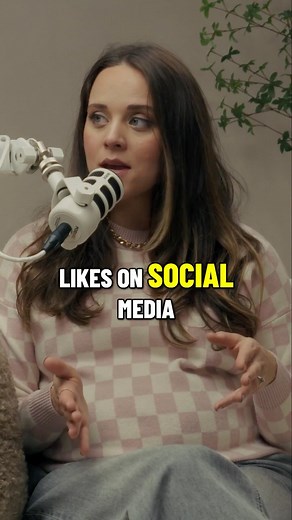 LIKES ON SOCIAL MEDIA